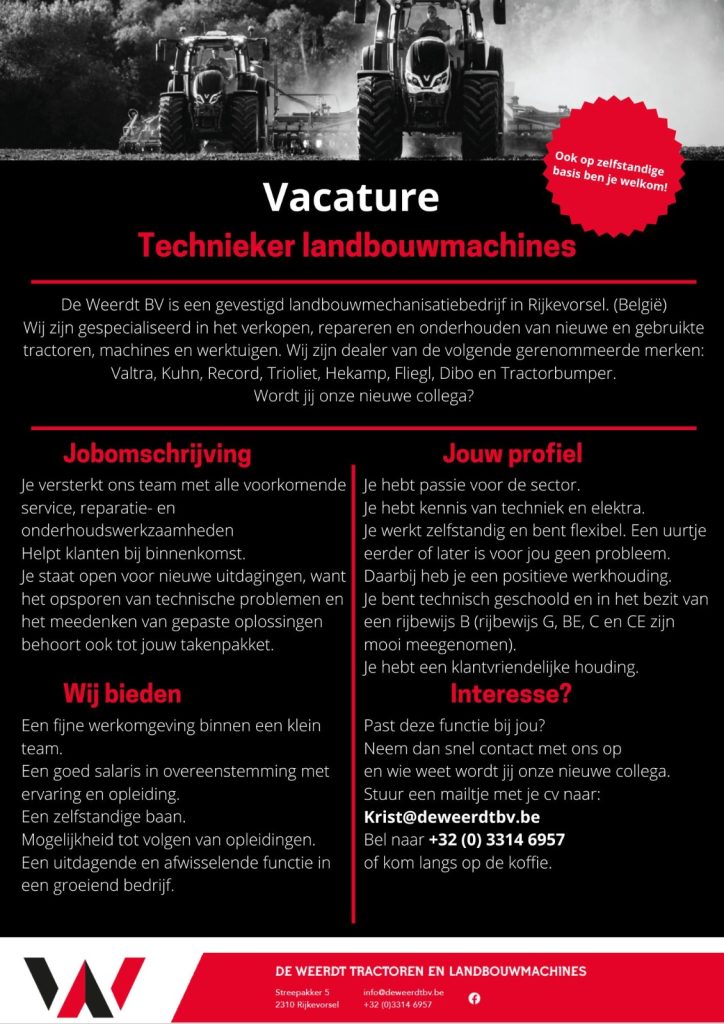 Ook op zelfstandige basis ben je welkom!

Vacature

Technieker landbouwmachines

De Weerdt BV is een gevestigd landbouwmechanisatiebedrijf in Rijkevorsel. (België)
Wij zijn gespecialiseerd in het verkopen, repareren en onderhouden van nieuwe en gebruikte tractoren, machines en werktuigen. Wij zijn dealer van de volgende gerenommeerde merken: Valtra, Kuhn, Record, Trioliet, Hekamp, Fliegl, Dibo en Tractorbumper.
Wordt jij onze nieuwe collega?

Jobomschrijving

Je versterkt ons team met alle voorkomende service, reparatie- en onderhoudswerkzaamheden
Helpt klanten bij binnenkomst.
Je staat open voor nieuwe uitdagingen, want het opsporen van technische problemen en het meedenken van gepaste oplossingen behoort ook tot jouw takenpakket.

Wij bieden

Een fijne werkomgeving binnen een klein team.
Een goed salaris in overeenstemming met ervaring en opleiding.
Een zelfstandige baan.
Mogelijkheid tot volgen van opleidingen.
Een uitdagende en afwisselende functie in een groeiend bedrijf.

Jouw profiel

Je hebt passie voor de sector.
Je hebt kennis van techniek en elektra.
Je werkt zelfstandig en bent flexibel. Een uurtje eerder of later is voor jou geen probleem.
Daarbij heb je een positieve werkhouding.
Je bent technisch geschoold en in het bezit van een rijbewijs B (rijbewijs G, BE, C en CE zijn mooi meegenomen).
Je hebt een klantvriendelijke houding.

Interesse?

Past deze functie bij jou?
Neem dan snel contact met ons op en wie weet wordt jij onze nieuwe collega.
Stuur een mailtje met je cv naar:
Krist@deweerdtbv.be
Bel naar +32 (0) 3314 6957
of kom langs op de koffie.

DE WEERDT TRACTOREN EN LANDBOUWMACHINES
Streepakker 5
2310 Rijkevorsel
info@deweerdtbv.be
+32 (0)3314 6957